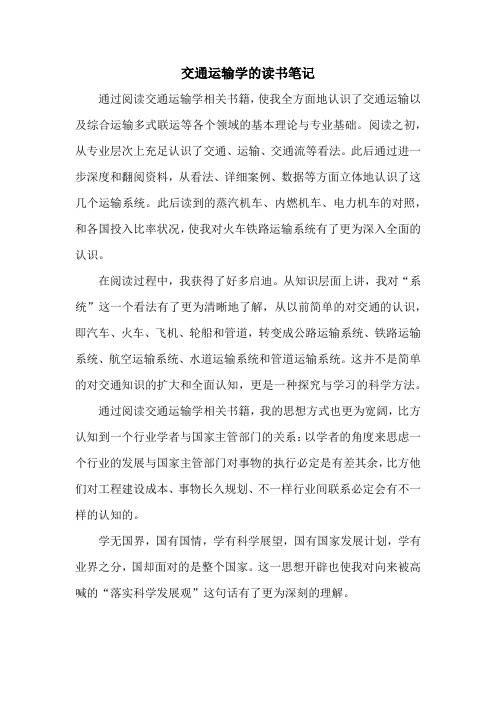 交通运输学的读书笔记

通过阅读交通运输学相关书籍，使我全方面地认识了交通运输以及综合运输多式联运等各个领域的基本理论与专业基础。阅读之初，从专业层次上充足认识了交通、运输、交通流等看法。此后通过进一步深度和翻阅资料，从看法、详细案例、数据等方面立体地认识了这几个运输系统。此后读到的蒸汽机车、内燃机车、电力机车的对照，和各国投入比率状况，使我对火车铁路运输系统有了更为深入全面的认识。

在阅读过程中，我获得了好多启迪。从知识层面上讲，我对“系统”这一个看法有了更为清晰地了解，从以前简单的对交通的认识，即汽车、火车、飞机、轮船和管道，转变成公路运输系统、铁路运输系统、航空运输系统、水道运输系统和管道运输系统。这并不是简单的对交通知识的扩大和全面认知，更是一种探究与学习的科学方法。

通过阅读交通运输学相关书籍，我的思想方式也更为宽阔，比方认知到一个行业学者与国家主管部门的关系：以学者的角度来思虑一个行业的发展与国家主管部门对事物的执行必定是有差其余，比方他们对工程建设成本、事物长久规划、不一样行业间联系必定会有不一样的认知的。

学无国界，国有国情，学有科学展望，国有国家发展计划，学有业界之分，国却面对的是整个国家。这一思想开辟也使我对向来被高喊的“落实科学发展观”这句话有了更为深刻的理解。